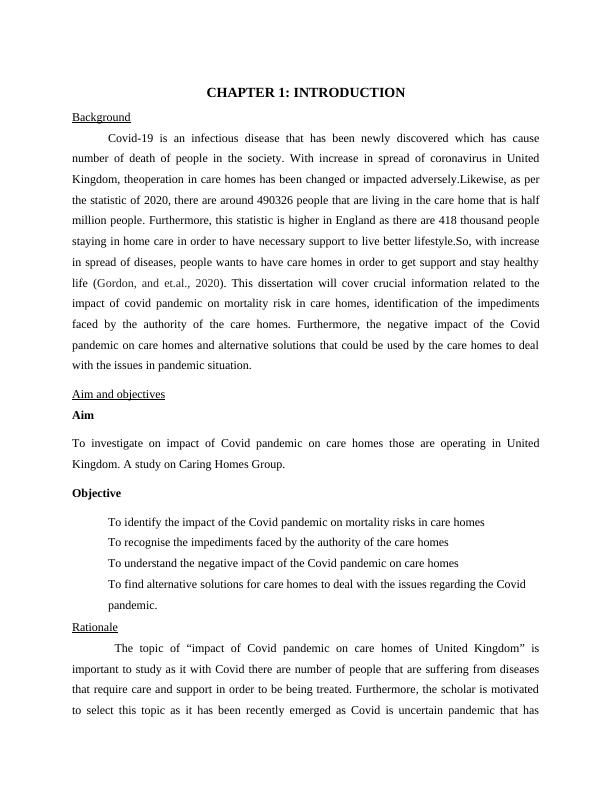 CHAPTER 1: INTRODUCTION

Background

Covid-19 is an infectious disease that has been newly discovered which has cause number of death of people in the society. With increase in spread of coronavirus in United Kingdom, theoperation in care homes has been changed or impacted adversely.Likewise, as per the statistic of 2020, there are around 490326 people that are living in the care home that is half million people. Furthermore, this statistic is higher in England as there are 418 thousand people staying in home care in order to have necessary support to live better lifestyle.So, with increase in spread of diseases, people wants to have care homes in order to get support and stay healthy life (Gordon, and et.al., 2020). This dissertation will cover crucial information related to the impact of covid pandemic on mortality risk in care homes, identification of the impediments faced by the authority of the care homes. Furthermore, the negative impact of the Covid pandemic on care homes and alternative solutions that could be used by the care homes to deal with the issues in pandemic situation.

Aim and objectives

Aim

To investigate on impact of Covid pandemic on care homes those are operating in United Kingdom. A study on Caring Homes Group.

Objective

To identify the impact of the Covid pandemic on mortality risks in care homes

To recognise the impediments faced by the authority of the care homes

To understand the negative impact of the Covid pandemic on care homes

To find alternative solutions for care homes to deal with the issues regarding the Covid pandemic.

Rationale

The topic of “impact of Covid pandemic on care homes of United Kingdom” is important to study as it with Covid there are number of people that are suffering from diseases that require care and support in order to be being treated. Furthermore, the scholar is motivated to select this topic as it has been recently emerged as Covid is uncertain pandemic that has